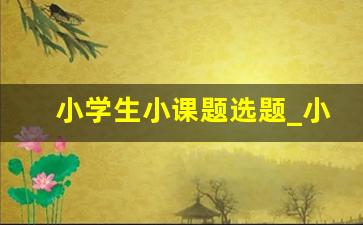 小学生小课题选题_小